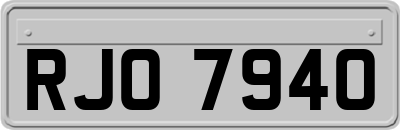 RJO 7940